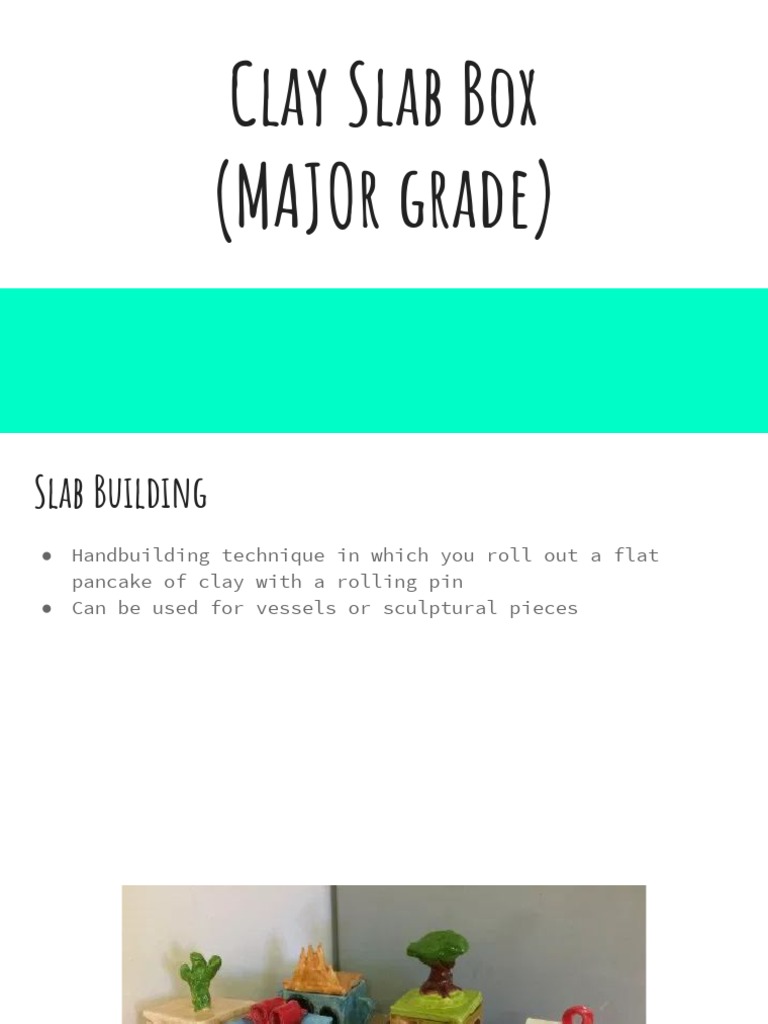 Clay Slab Box
(MAJOr grade)

Slab Building

● Handbuilding technique in which you roll out a flat pancake of clay with a rolling pin
● Can be used for vessels or sculptural pieces